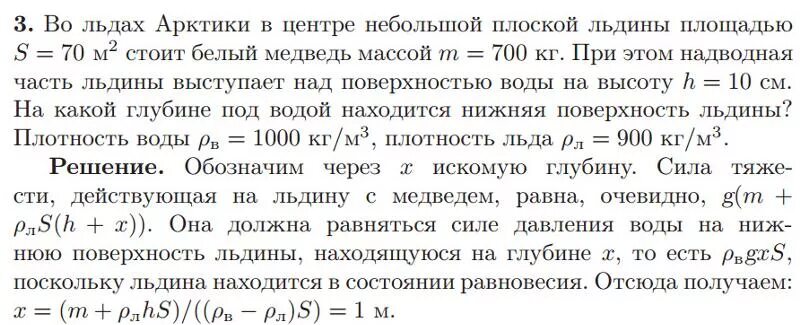 **3.** Во льдах Арктики в центре небольшой плоской льдины площадью $S = 70$ м$^2$ стоит белый медведь массой $m = 700$ кг. При этом надводная часть льдины выступает над поверхностью воды на высоту $h = 10$ см. На какой глубине под водой находится нижняя поверхность льдины? Плотность воды $\rho_в = 1000$ кг/м$^3$, плотность льда $\rho_л = 900$ кг/м$^3$.

**Решение.** Обозначим через $x$ искомую глубину. Сила тяжести, действующая на льдину с медведем, равна, очевидно, $g(m + \rho_л S(h + x))$. Она должна равняться силе давления воды на нижнюю поверхность льдины, находящуюся на глубине $x$, то есть $\rho_в g x S$, поскольку льдина находится в состоянии равновесия. Отсюда получаем: $x = (m + \rho_л h S)/((\rho_в - \rho_л)S) = 1$ м.